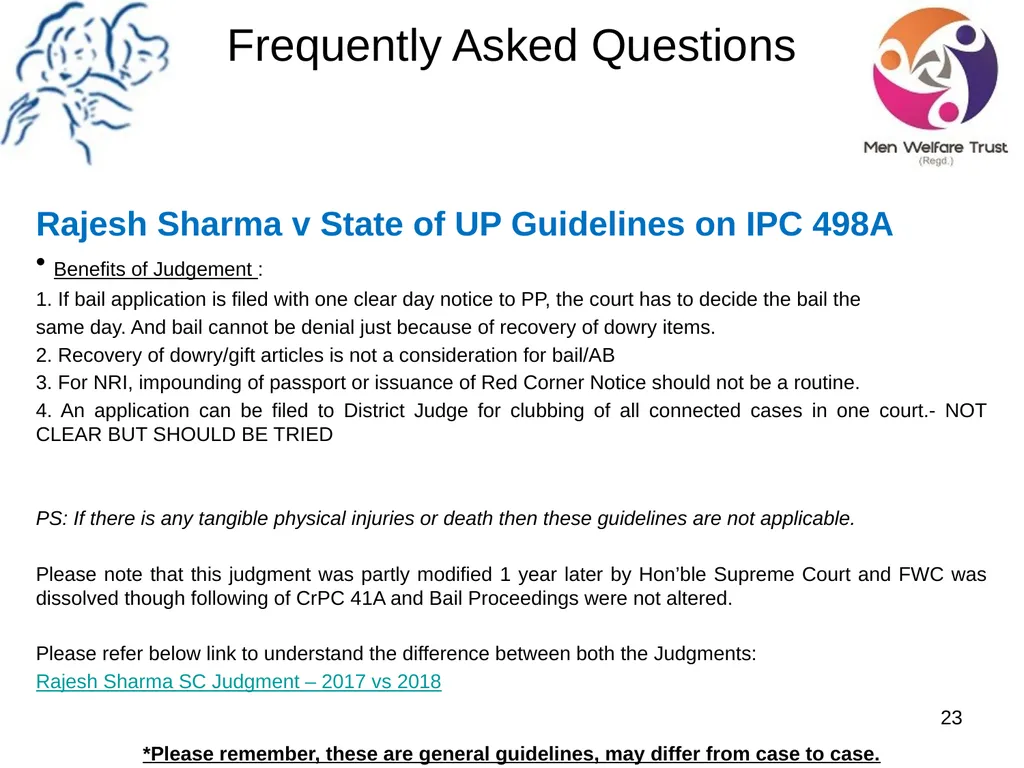 Frequently Asked Questions

Men Welfare Trust
(Regd.)

Rajesh Sharma v State of UP Guidelines on IPC 498A

• Benefits of Judgement :

1. If bail application is filed with one clear day notice to PP, the court has to decide the bail the same day. And bail cannot be denial just because of recovery of dowry items.
2. Recovery of dowry/gift articles is not a consideration for bail/AB
3. For NRI, impounding of passport or issuance of Red Corner Notice should not be a routine.
4. An application can be filed to District Judge for clubbing of all connected cases in one court.- NOT CLEAR BUT SHOULD BE TRIED

PS: If there is any tangible physical injuries or death then these guidelines are not applicable.

Please note that this judgment was partly modified 1 year later by Hon'ble Supreme Court and FWC was dissolved though following of CrPC 41A and Bail Proceedings were not altered.

Please refer below link to understand the difference between both the Judgments:
Rajesh Sharma SC Judgment – 2017 vs 2018

23

*Please remember, these are general guidelines, may differ from case to case.